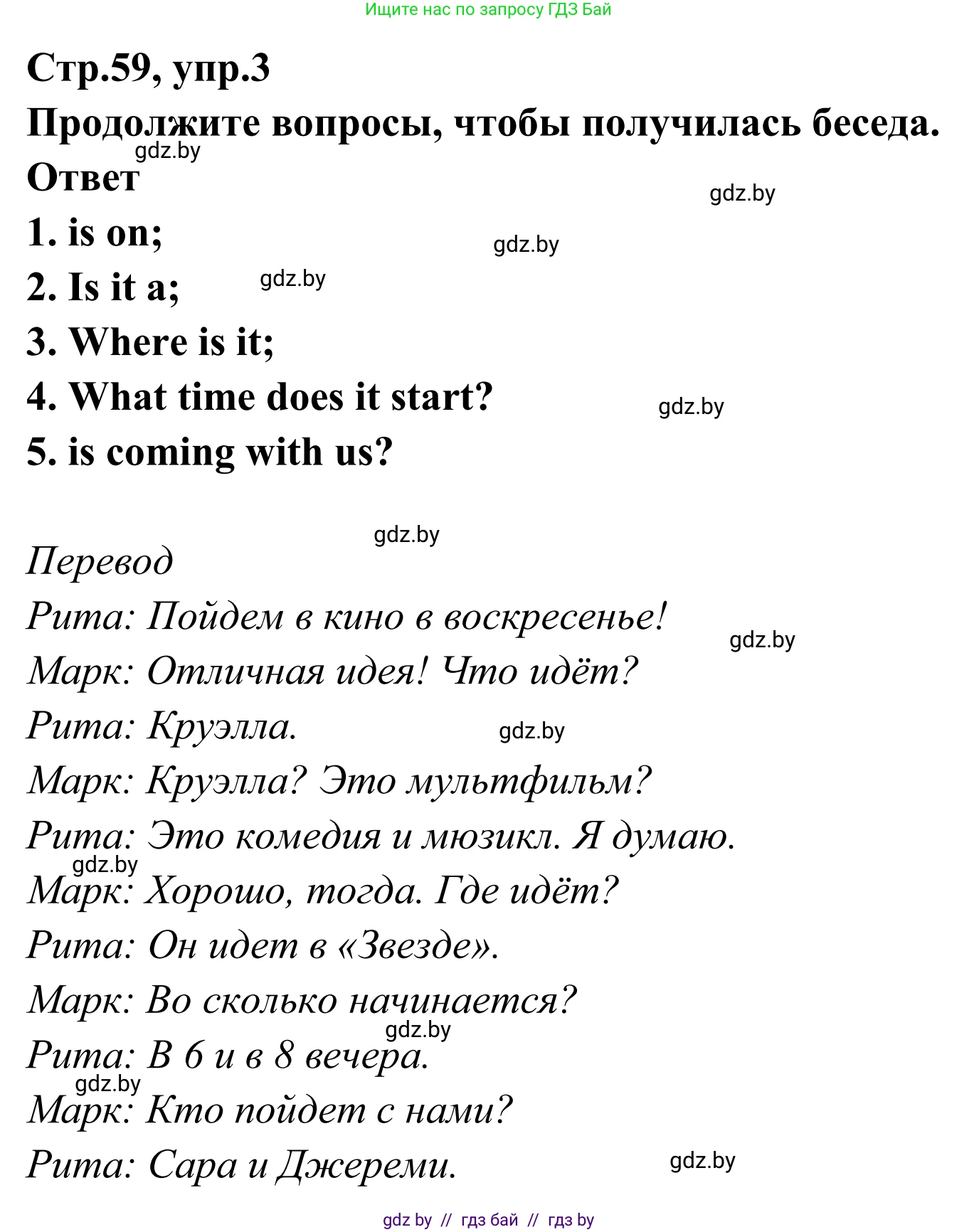 Ищите нас по запросу ГДЗ Бай

Стр.59, упр.3
Продолжите вопросы, чтобы получилась беседа.
gdz.by
Ответ
gdz.by
1. is on;
gdz.by
2. Is it a;
gdz.by
3. Where is it;
4. What time does it start?
gdz.by
5. is coming with us?

gdz.by
Перевод
Рита: Пойдем в кино в воскресенье!
gdz.by
Марк: Отличная идея! Что идёт?
Рита: Круэлла.
gdz.by
Марк: Круэлла? Это мультфильм?
Рита: Это комедия и мюзикл. Я думаю.
gdz.by
Марк: Хорошо, тогда. Где идёт?
Рита: Он идет в «Звезде».
Марк: Во сколько начинается?
gdz.by
Рита: В 6 и в 8 вечера.
gdz.by
Марк: Кто пойдет с нами?
Рита: Сара и Джереми.
gdz.by

gdz by // гдз бай // гдз by